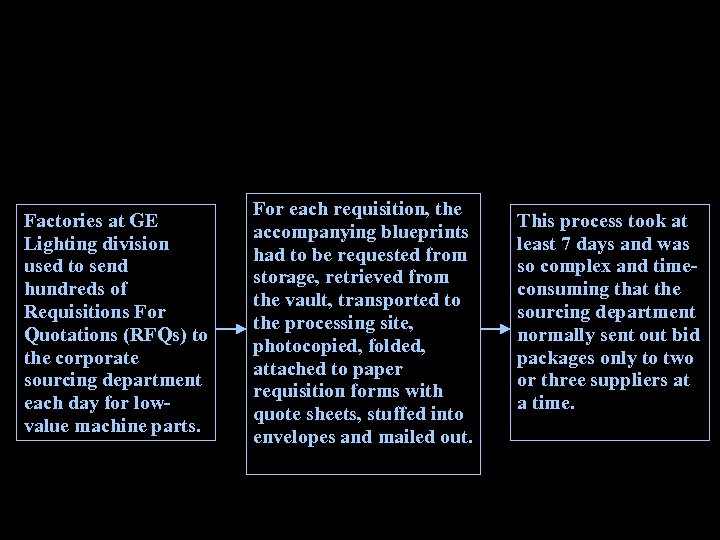 Factories at GE Lighting division used to send hundreds of Requisitions For Quotations (RFQs) to the corporate sourcing department each day for low-value machine parts.

For each requisition, the accompanying blueprints had to be requested from storage, retrieved from the vault, transported to the processing site, photocopied, folded, attached to paper requisition forms with quote sheets, stuffed into envelopes and mailed out.

This process took at least 7 days and was so complex and time-consuming that the sourcing department normally sent out bid packages only to two or three suppliers at a time.